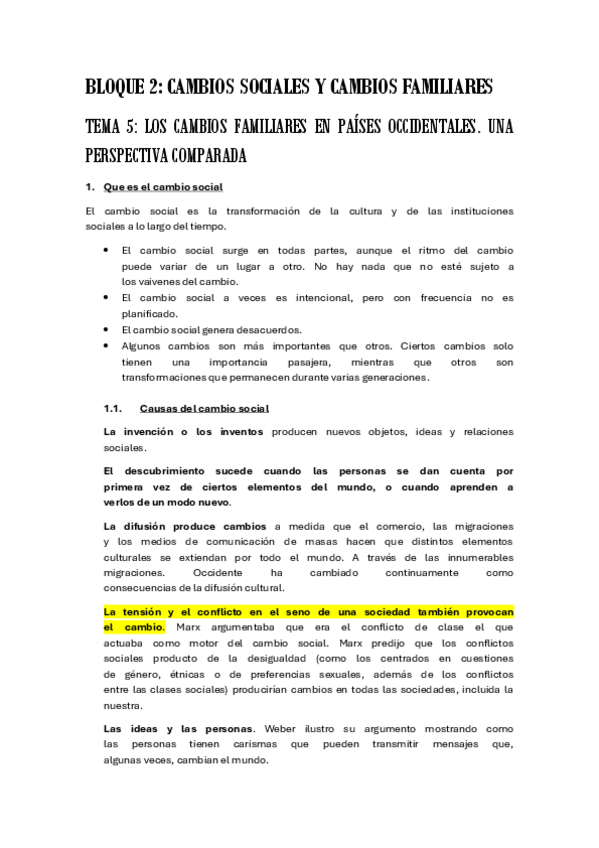 BLOQUE 2: CAMBIOS SOCIALES Y CAMBIOS FAMILIARES

TEMA 5: LOS CAMBIOS FAMILIARES EN PAÍSES OCCIDENTALES. UNA PERSPECTIVA COMPARADA

1. Que es el cambio social

El cambio social es la transformación de la cultura y de las instituciones sociales a lo largo del tiempo.

• El cambio social surge en todas partes, aunque el ritmo del cambio puede variar de un lugar a otro. No hay nada que no esté sujeto a los vaivenes del cambio.
• El cambio social a veces es intencional, pero con frecuencia no es planificado.
• El cambio social genera desacuerdos.
• Algunos cambios son más importantes que otros. Ciertos cambios solo tienen una importancia pasajera, mientras que otros son transformaciones que permanecen durante varias generaciones.

1.1. Causas del cambio social

La invención o los inventos producen nuevos objetos, ideas y relaciones sociales.

El descubrimiento sucede cuando las personas se dan cuenta por primera vez de ciertos elementos del mundo, o cuando aprenden a verlos de un modo nuevo.

La difusión produce cambios a medida que el comercio, las migraciones y los medios de comunicación de masas hacen que distintos elementos culturales se extiendan por todo el mundo. A través de las innumerables migraciones. Occidente ha cambiado continuamente como consecuencias de la difusión cultural.

La tensión y el conflicto en el seno de una sociedad también provocan el cambio. Marx argumentaba que era el conflicto de clase el que actuaba como motor del cambio social. Marx predijo que los conflictos sociales producto de la desigualdad (como los centrados en cuestiones de género, étnicas o de preferencias sexuales, además de los conflictos entre las clases sociales) producirían cambios en todas las sociedades, incluida la nuestra.

Las ideas y las personas. Weber ilustro su argumento mostrando como las personas tienen carismas que pueden transmitir mensajes que, algunas veces, cambian el mundo.